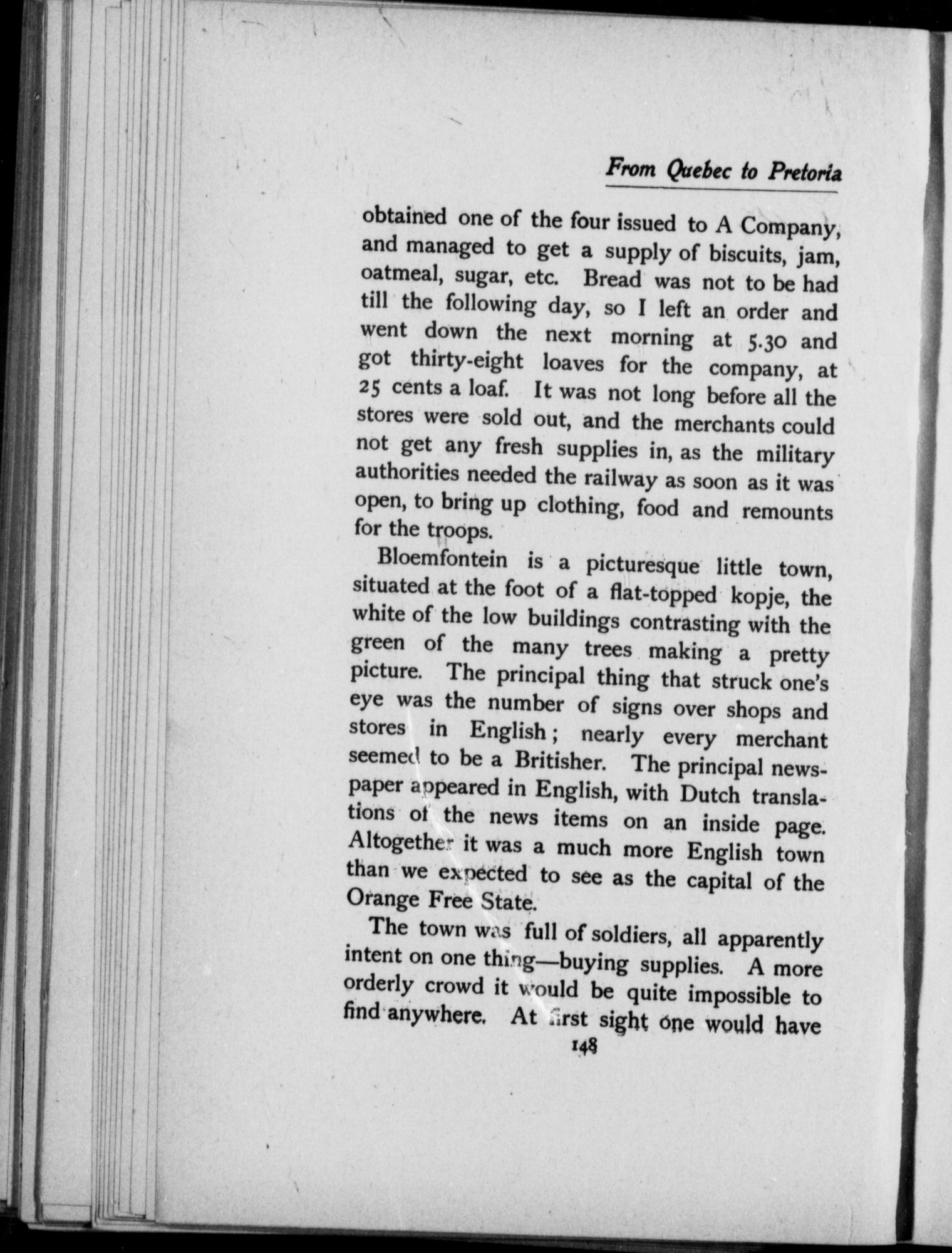 From Quebec to Pretoria

obtained one of the four issued to A Company, and managed to get a supply of biscuits, jam, oatmeal, sugar, etc. Bread was not to be had till the following day, so I left an order and went down the next morning at 5.30 and got thirty-eight loaves for the company, at 25 cents a loaf. It was not long before all the stores were sold out, and the merchants could not get any fresh supplies in, as the military authorities needed the railway as soon as it was open, to bring up clothing, food and remounts for the troops.

Bloemfontein is a picturesque little town, situated at the foot of a flat-topped kopje, the white of the low buildings contrasting with the green of the many trees making a pretty picture. The principal thing that struck one's eye was the number of signs over shops and stores in English; nearly every merchant seemed to be a Britisher. The principal newspaper appeared in English, with Dutch translations of the news items on an inside page. Altogether it was a much more English town than we expected to see as the capital of the Orange Free State.

The town was full of soldiers, all apparently intent on one thing—buying supplies. A more orderly crowd it would be quite impossible to find anywhere. At first sight one would have

148